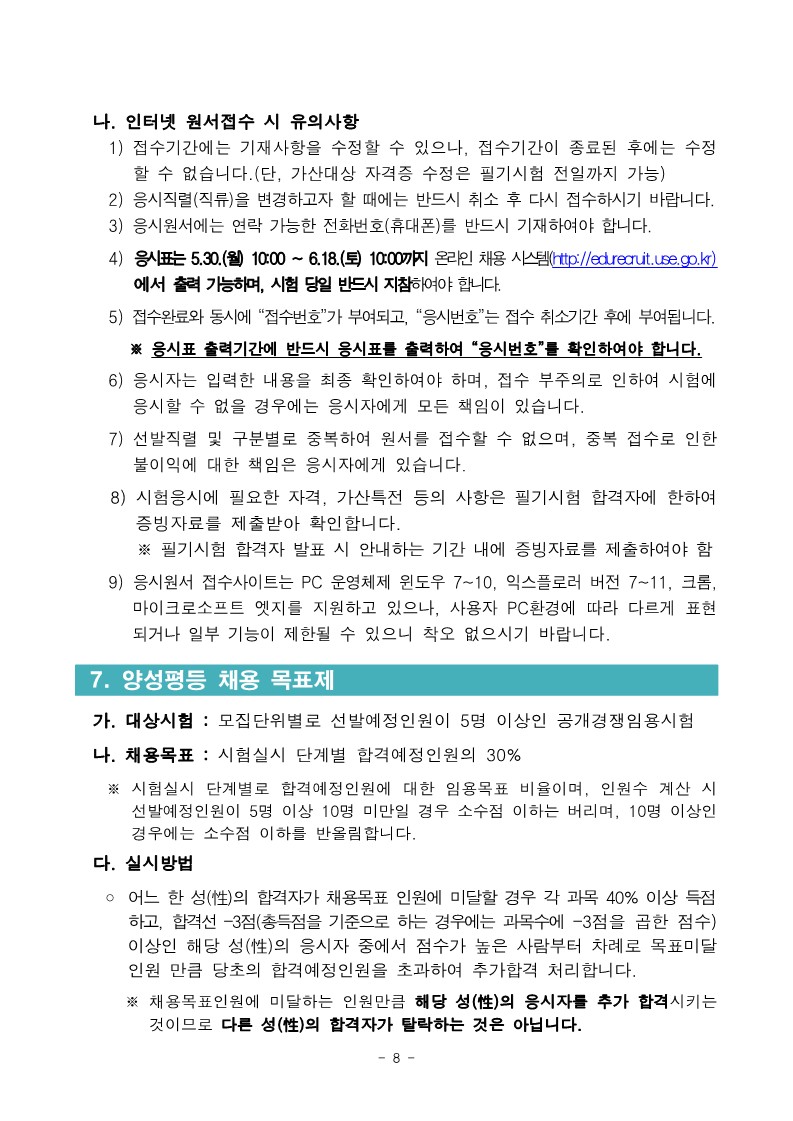 나. 인터넷 원서접수 시 유의사항

1) 접수기간에는 기재사항을 수정할 수 있으나, 접수기간이 종료된 후에는 수정할 수 없습니다.(단, 가산대상 자격증 수정은 필기시험 전일까지 가능)

2) 응시직렬(직류)을 변경하고자 할 때에는 반드시 취소 후 다시 접수하시기 바랍니다.

3) 응시원서에는 연락 가능한 전화번호(휴대폰)를 반드시 기재하여야 합니다.

4) 응시표는 5.30.(월) 10:00 ~ 6.18.(토) 10:00까지 온라인 채용 시스템(http://edurecruit.use.go.kr)에서 출력 가능하며, 시험 당일 반드시 지참하여야 합니다.

5) 접수완료와 동시에 "접수번호"가 부여되고, "응시번호"는 접수 취소기간 후에 부여됩니다.

※ 응시표 출력기간에 반드시 응시표를 출력하여 "응시번호"를 확인하여야 합니다.

6) 응시자는 입력한 내용을 최종 확인하여야 하며, 접수 부주의로 인하여 시험에 응시할 수 없을 경우에는 응시자에게 모든 책임이 있습니다.

7) 선발직렬 및 구분별로 중복하여 원서를 접수할 수 없으며, 중복 접수로 인한 불이익에 대한 책임은 응시자에게 있습니다.

8) 시험응시에 필요한 자격, 가산특전 등의 사항은 필기시험 합격자에 한하여 증빙자료를 제출받아 확인합니다.

※ 필기시험 합격자 발표 시 안내하는 기간 내에 증빙자료를 제출하여야 함

9) 응시원서 접수사이트는 PC 운영체제 윈도우 7~10, 익스플로러 버전 7~11, 크롬, 마이크로소프트 엣지를 지원하고 있으나, 사용자 PC환경에 따라 다르게 표현되거나 일부 기능이 제한될 수 있으니 착오 없으시기 바랍니다.

7. 양성평등 채용 목표제

가. 대상시험 : 모집단위별로 선발예정인원이 5명 이상인 공개경쟁임용시험

나. 채용목표 : 시험실시 단계별 합격예정인원의 30%

※ 시험실시 단계별로 합격예정인원에 대한 임용목표 비율이며, 인원수 계산 시 선발예정인원이 5명 이상 10명 미만일 경우 소수점 이하는 버리며, 10명 이상인 경우에는 소수점 이하를 반올림합니다.

다. 실시방법

○ 어느 한 성(性)의 합격자가 채용목표 인원에 미달할 경우 각 과목 40% 이상 득점하고, 합격선 -3점(총득점을 기준으로 하는 경우에는 과목수에 -3점을 곱한 점수) 이상인 해당 성(性)의 응시자 중에서 점수가 높은 사람부터 차례로 목표미달 인원 만큼 당초의 합격예정인원을 초과하여 추가합격 처리합니다.

※ 채용목표인원에 미달하는 인원만큼 해당 성(性)의 응시자를 추가 합격시키는 것이므로 다른 성(性)의 합격자가 탈락하는 것은 아닙니다.

- 8 -